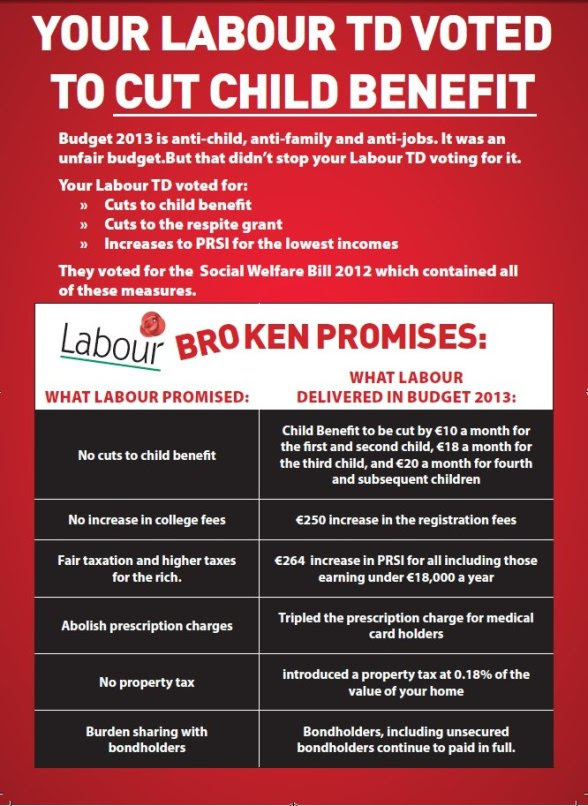 YOUR LABOUR TD VOTED TO CUT CHILD BENEFIT

Budget 2013 is anti-child, anti-family and anti-jobs. It was an unfair budget.But that didn't stop your Labour TD voting for it.

Your Labour TD voted for:
» Cuts to child benefit
» Cuts to the respite grant
» Increases to PRSI for the lowest incomes

They voted for the Social Welfare Bill 2012 which contained all of these measures.

Labour BROKEN PROMISES:

| WHAT LABOUR PROMISED: | WHAT LABOUR DELIVERED IN BUDGET 2013: |
|---|---|
| No cuts to child benefit | Child Benefit to be cut by €10 a month for the first and second child, €18 a month for the third child, and €20 a month for fourth and subsequent children |
| No increase in college fees | €250 increase in the registration fees |
| Fair taxation and higher taxes for the rich. | €264 increase in PRSI for all including those earning under €18,000 a year |
| Abolish prescription charges | Tripled the prescription charge for medical card holders |
| No property tax | introduced a property tax at 0.18% of the value of your home |
| Burden sharing with bondholders | Bondholders, including unsecured bondholders continue to paid in full. |